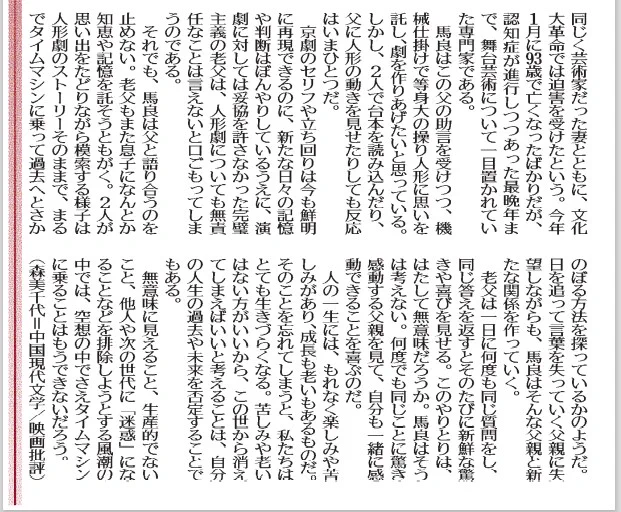 同じく芸術家だった妻とともに、文化大革命では迫害を受けたという。今年1月に93歳で亡くなったばかりだが、認知症が進行しつつあった最晩年まで、舞台芸術について一目置かれていた専門家である。

馬良はこの父の助言を受けつつ、機械仕掛けで等身大の操り人形に思いを託し、劇を作りあげたいと思っている。しかし、2人で台本を読み込んだり、父に人形の動きを見せたりしても反応はいまひとつだ。

京劇のセリフや立ち回りは今も鮮明に再現できるのに、新たな日々の記憶や判断はぼんやりしているうえに、演劇に対しては妥協を許さなかった完璧主義の老父は、人形劇についても無責任なことは言えないと口ごもってしまうのである。

それでも、馬良は父と語り合うのを止めない。老父もまた息子になんとか知恵や記憶を託そうともがく。2人が思い出をたどりながら模索する様子は人形劇のストーリーそのままで、まるでタイムマシンに乗って過去へとさかのぼる方法を探っているかのようだ。日を追って言葉を失っていく父親に失望しながらも、馬良はそんな父親と新たな関係を作っていく。

老父は一日に何度も同じ質問をし、同じ答えを返すとそのたびに新鮮な驚きや喜びを見せる。このやりとりは、はたして無意味だろうか。馬良はそうは考えない。何度でも同じことに驚き感動する父親を見て、自分も一緒に感動できることを喜ぶのだ。

人の一生には、もれなく楽しみや苦しみがあり、成長も老いもあるものだ。そのことを忘れてしまうと、私たちはとても生きづらくなる。苦しみや老いはない方がいいから、この世から消えてしまえばいいと考えることは、自分の人生の過去や未来を否定することでもある。

無意味に見えること、生産的でないこと、他人や次の世代に「迷惑」になることなどを排除しようとする風潮の中では、空想の中でさえタイムマシンに乗ることはもうできないだろう。

（森美千代＝中国現代文学／映画批評）